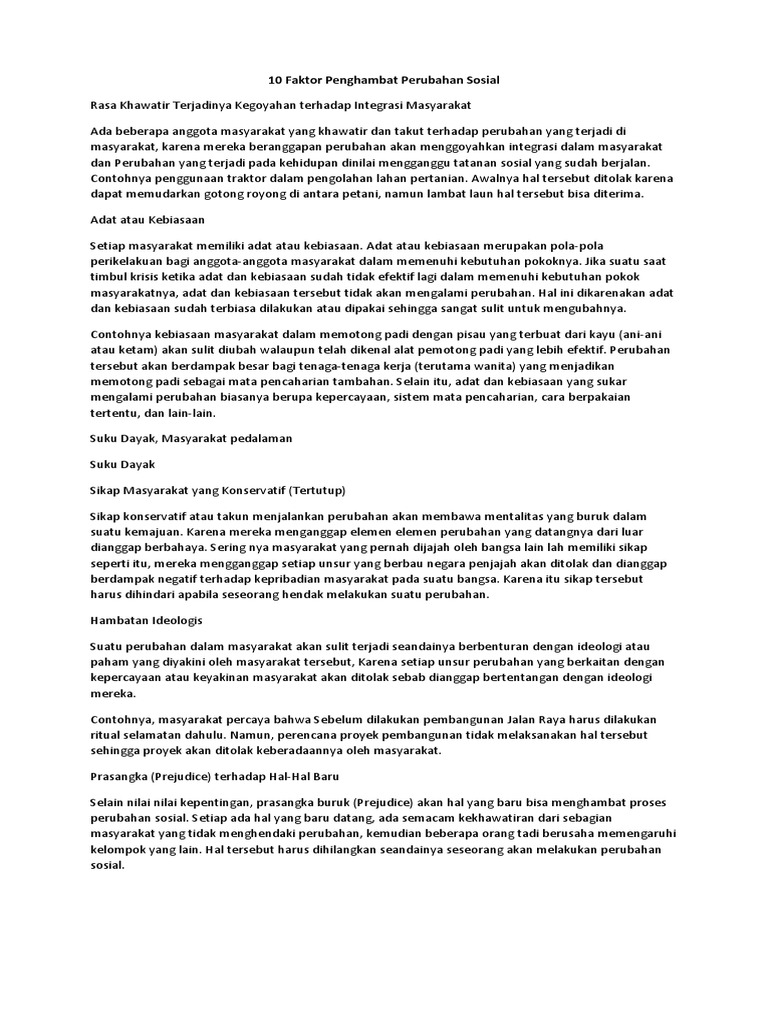 10 Faktor Penghambat Perubahan Sosial

Rasa Khawatir Terjadinya Kegoyahan terhadap Integrasi Masyarakat

Ada beberapa anggota masyarakat yang khawatir dan takut terhadap perubahan yang terjadi di masyarakat, karena mereka beranggapan perubahan akan menggoyahkan integrasi dalam masyarakat dan Perubahan yang terjadi pada kehidupan dinilai mengganggu tatanan sosial yang sudah berjalan. Contohnya penggunaan traktor dalam pengolahan lahan pertanian. Awalnya hal tersebut ditolak karena dapat memudarkan gotong royong di antara petani, namun lambat laun hal tersebut bisa diterima.

Adat atau Kebiasaan

Setiap masyarakat memiliki adat atau kebiasaan. Adat atau kebiasaan merupakan pola-pola perikelakuan bagi anggota-anggota masyarakat dalam memenuhi kebutuhan pokoknya. Jika suatu saat timbul krisis ketika adat dan kebiasaan sudah tidak efektif lagi dalam memenuhi kebutuhan pokok masyarakatnya, adat dan kebiasaan tersebut tidak akan mengalami perubahan. Hal ini dikarenakan adat dan kebiasaan sudah terbiasa dilakukan atau dipakai sehingga sangat sulit untuk mengubahnya.

Contohnya kebiasaan masyarakat dalam memotong padi dengan pisau yang terbuat dari kayu (ani-ani atau ketam) akan sulit diubah walaupun telah dikenal alat pemotong padi yang lebih efektif. Perubahan tersebut akan berdampak besar bagi tenaga-tenaga kerja (terutama wanita) yang menjadikan memotong padi sebagai mata pencaharian tambahan. Selain itu, adat dan kebiasaan yang sukar mengalami perubahan biasanya berupa kepercayaan, sistem mata pencaharian, cara berpakaian tertentu, dan lain-lain.

Suku Dayak, Masyarakat pedalaman

Suku Dayak

Sikap Masyarakat yang Konservatif (Tertutup)

Sikap konservatif atau takun menjalankan perubahan akan membawa mentalitas yang buruk dalam suatu kemajuan. Karena mereka menganggap elemen elemen perubahan yang datangnya dari luar dianggap berbahaya. Sering nya masyarakat yang pernah dijajah oleh bangsa lain lah memiliki sikap seperti itu, mereka mengganggap setiap unsur yang berbau negara penjajah akan ditolak dan dianggap berdampak negatif terhadap kepribadian masyarakat pada suatu bangsa. Karena itu sikap tersebut harus dihindari apabila seseorang hendak melakukan suatu perubahan.

Hambatan Ideologis

Suatu perubahan dalam masyarakat akan sulit terjadi seandainya berbenturan dengan ideologi atau paham yang diyakini oleh masyarakat tersebut, Karena setiap unsur perubahan yang berkaitan dengan kepercayaan atau keyakinan masyarakat akan ditolak sebab dianggap bertentangan dengan ideologi mereka.

Contohnya, masyarakat percaya bahwa Sebelum dilakukan pembangunan Jalan Raya harus dilakukan ritual selamatan dahulu. Namun, perencana proyek pembangunan tidak melaksanakan hal tersebut sehingga proyek akan ditolak keberadaannya oleh masyarakat.

Prasangka (Prejudice) terhadap Hal-Hal Baru

Selain nilai nilai kepentingan, prasangka buruk (Prejudice) akan hal yang baru bisa menghambat proses perubahan sosial. Setiap ada hal yang baru datang, ada semacam kekhawatiran dari sebagian masyarakat yang tidak menghendaki perubahan, kemudian beberapa orang tadi berusaha memengaruhi kelompok yang lain. Hal tersebut harus dihilangkan seandainya seseorang akan melakukan perubahan sosial.